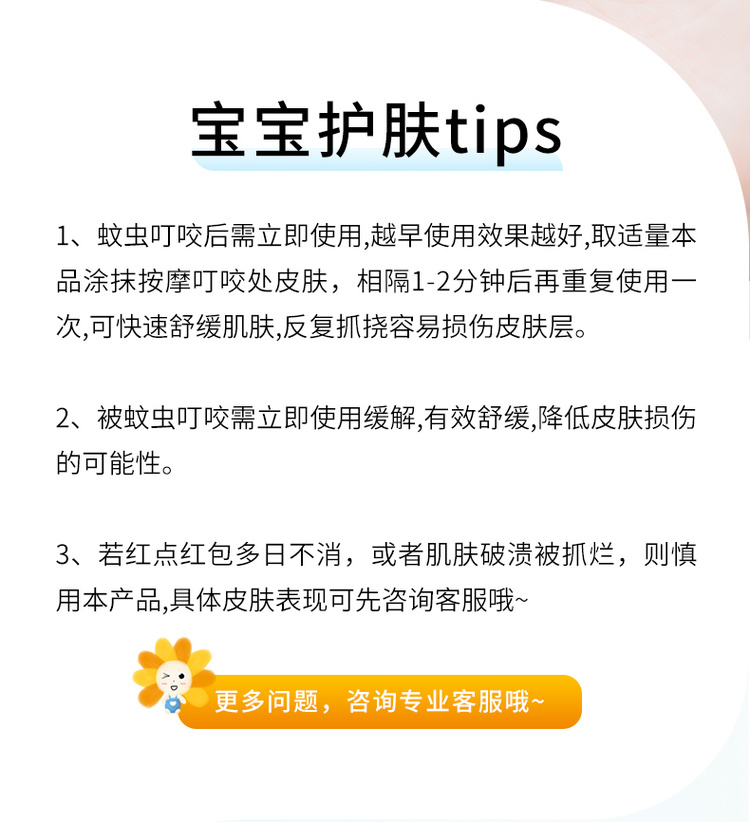 宝宝护肤tips

1、蚊虫叮咬后需立即使用,越早使用效果越好,取适量本品涂抹按摩叮咬处皮肤，相隔1-2分钟后再重复使用一次,可快速舒缓肌肤,反复抓挠容易损伤皮肤层。

2、被蚊虫叮咬需立即使用缓解,有效舒缓,降低皮肤损伤的可能性。

3、若红点红包多日不消，或者肌肤破溃被抓烂，则慎用本产品,具体皮肤表现可先咨询客服哦~

更多问题，咨询专业客服哦~